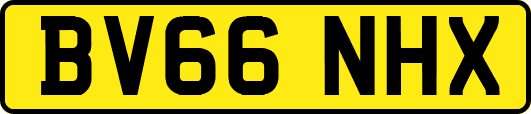 BV66 NHX